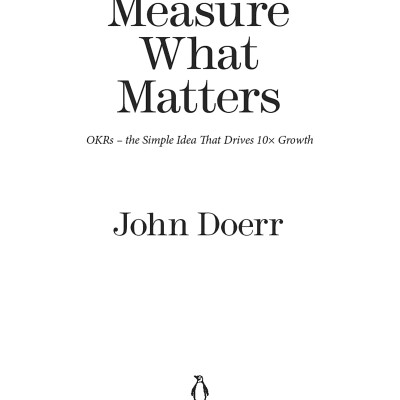 Measure
What
Matters

OKRs – the Simple Idea That Drives 10× Growth

John Doerr